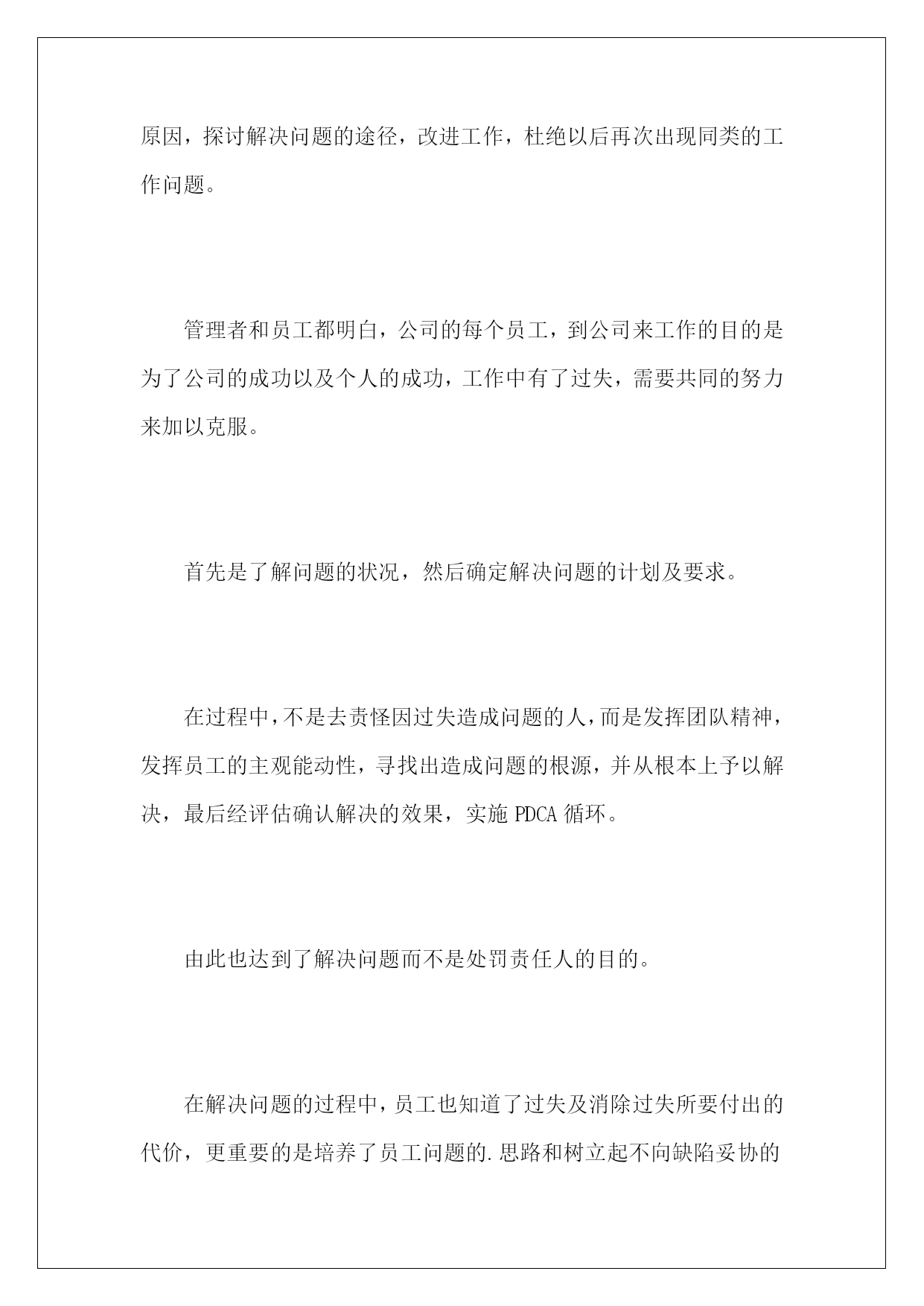 原因，探讨解决问题的途径，改进工作，杜绝以后再次出现同类的工作问题。

管理者和员工都明白，公司的每个员工，到公司来工作的目的是为了公司的成功以及个人的成功，工作中有了过失，需要共同的努力来加以克服。

首先是了解问题的状况，然后确定解决问题的计划及要求。

在过程中，不是去责怪因过失造成问题的人，而是发挥团队精神，发挥员工的主观能动性，寻找出造成问题的根源，并从根本上予以解决，最后经评估确认解决的效果，实施 PDCA 循环。

由此也达到了解决问题而不是处罚责任人的目的。

在解决问题的过程中，员工也知道了过失及消除过失所要付出的代价，更重要的是培养了员工问题的.思路和树立起不向缺陷妥协的